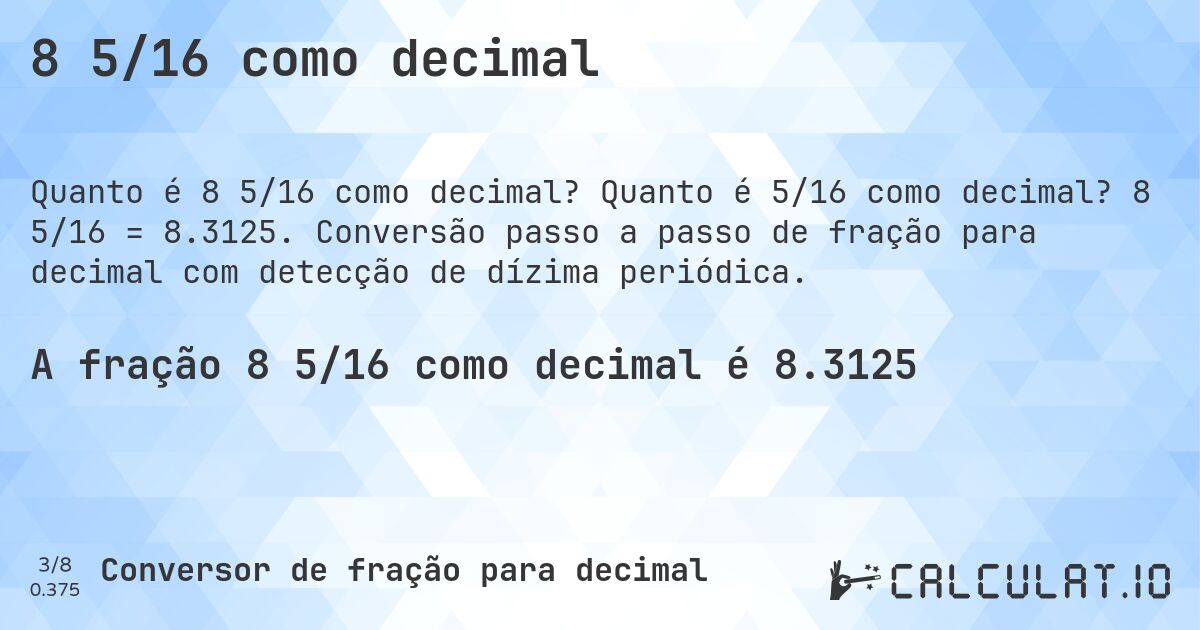 8 5/16 como decimal

Quanto é 8 5/16 como decimal? Quanto é 5/16 como decimal? 8 5/16 = 8.3125. Conversão passo a passo de fração para decimal com detecção de dízima periódica.

A fração 8 5/16 como decimal é 8.3125

3/8
0.375

Conversor de fração para decimal

CALCULAT.IO